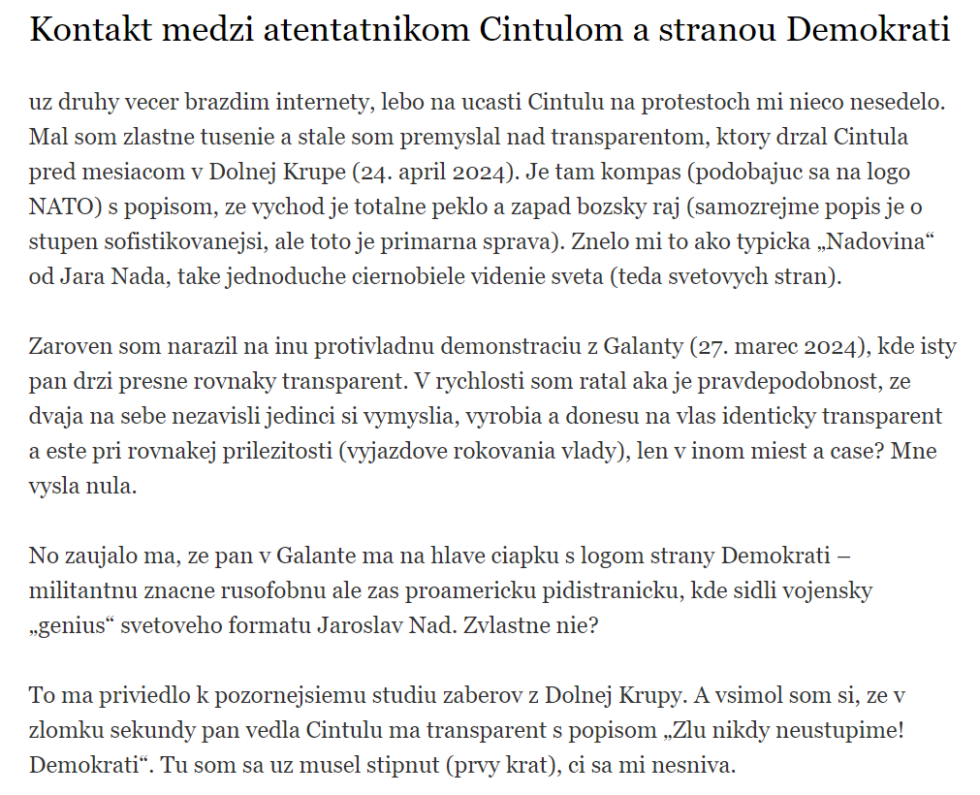 Kontakt medzi atentatnikom Cintulom a stranou Demokrati

uz druhy vecer brazdim internety, lebo na ucasti Cintulu na protestoch mi nieco nesedelo. Mal som zlastne tusenie a stale som premyslal nad transparentom, ktory drzal Cintula pred mesiacom v Dolnej Krupe (24. april 2024). Je tam kompas (podobajuc sa na logo NATO) s popisom, ze vychod je totalne peklo a zapad bozsky raj (samozrejme popis je o stupen sofistikovanejsi, ale toto je primarna sprava). Znelo mi to ako typicka „Nadovina“ od Jara Nada, take jednoduche ciernobiele videnie sveta (teda svetovych stran).

Zaroven som narazil na inu protivladnu demonstraciu z Galanty (27. marec 2024), kde isty pan drzi presne rovnaky transparent. V rychlosti som ratal aka je pravdepodobnost, ze dvaja na sebe nezavisli jedinci si vymyslia, vyrobia a donesu na vlas identicky transparent a este pri rovnakej prilezitosti (vyjazdove rokovania vlady), len v inom miest a case? Mne vysla nula.

No zaujalo ma, ze pan v Galante ma na hlave ciapku s logom strany Demokrati – militantnu znacne rusofobnu ale zas proamericku pidistranicku, kde sidli vojensky „genius“ svetoveho formatu Jaroslav Nad. Zvlastne nie?

To ma priviedlo k pozornejsiemu studiu zaberov z Dolnej Krupy. A vsimol som si, ze v zlomku sekundy pan vedla Cintulu ma transparent s popisom „Zlu nikdy neustupime! Demokrati“. Tu som sa uz musel stipnut (prvy krat), ci sa mi nesniva.